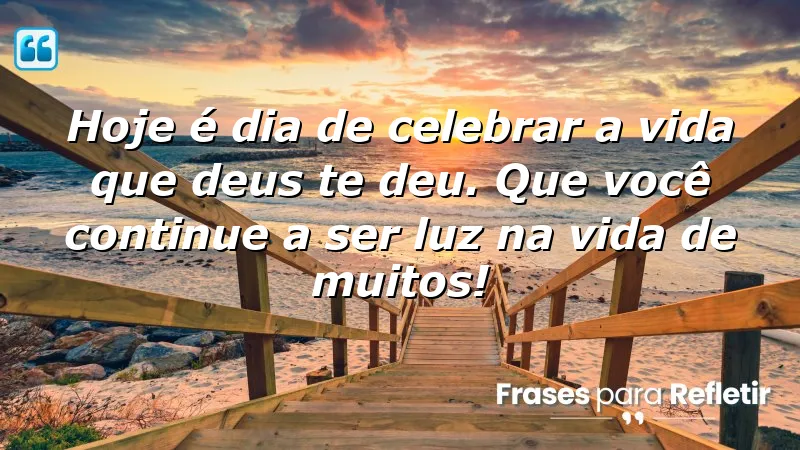 Hoje é dia de celebrar a vida que deus te deu. Que você continue a ser luz na vida de muitos!

Frases para Refletir